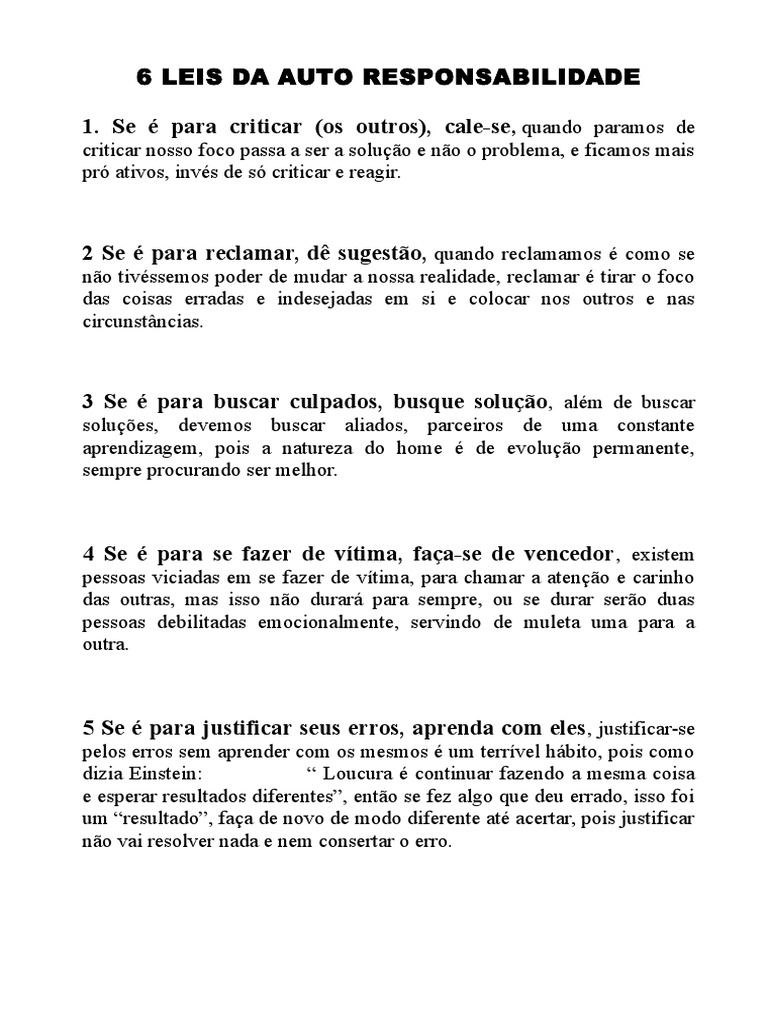 6 LEIS DA AUTO RESPONSABILIDADE

1. Se é para criticar (os outros), cale-se, quando paramos de criticar nosso foco passa a ser a solução e não o problema, e ficamos mais pró ativos, invés de só criticar e reagir.

2 Se é para reclamar, dê sugestão, quando reclamamos é como se não tivéssemos poder de mudar a nossa realidade, reclamar é tirar o foco das coisas erradas e indesejadas em si e colocar nos outros e nas circunstâncias.

3 Se é para buscar culpados, busque solução, além de buscar soluções, devemos buscar aliados, parceiros de uma constante aprendizagem, pois a natureza do home é de evolução permanente, sempre procurando ser melhor.

4 Se é para se fazer de vítima, faça-se de vencedor, existem pessoas viciadas em se fazer de vítima, para chamar a atenção e carinho das outras, mas isso não durará para sempre, ou se durar serão duas pessoas debilitadas emocionalmente, servindo de muleta uma para a outra.

5 Se é para justificar seus erros, aprenda com eles, justificar-se pelos erros sem aprender com os mesmos é um terrível hábito, pois como dizia Einstein: “ Loucura é continuar fazendo a mesma coisa e esperar resultados diferentes”, então se fez algo que deu errado, isso foi um “resultado”, faça de novo de modo diferente até acertar, pois justificar não vai resolver nada e nem consertar o erro.